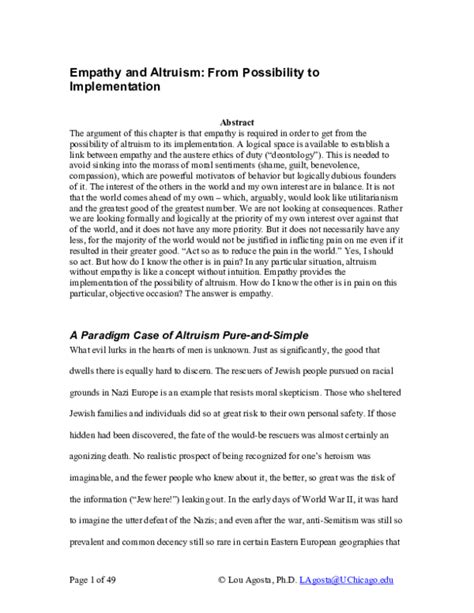 Empathy and Altruism: From Possibility to Implementation

Abstract
The argument of this chapter is that empathy is required in order to get from the possibility of altruism to its implementation. A logical space is available to establish a link between empathy and the austere ethics of duty ("deontology"). This is needed to avoid sinking into the morass of moral sentiments (shame, guilt, benevolence, compassion), which are powerful motivators of behavior but logically dubious founders of it. The interest of the others in the world and my own interest are in balance. It is not that the world comes ahead of my own – which, arguably, would look like utilitarianism and the greatest good of the greatest number. We are not looking at consequences. Rather we are looking formally and logically at the priority of my own interest over against that of the world, and it does not have any more priority. But it does not necessarily have any less, for the majority of the world would not be justified in inflicting pain on me even if it resulted in their greater good. "Act so as to reduce the pain in the world." Yes, I should so act. But how do I know the other is in pain? In any particular situation, altruism without empathy is like a concept without intuition. Empathy provides the implementation of the possibility of altruism. How do I know the other is in pain on this particular, objective occasion? The answer is empathy.

A Paradigm Case of Altruism Pure-and-Simple
What evil lurks in the hearts of men is unknown. Just as significantly, the good that dwells there is equally hard to discern. The rescuers of Jewish people pursued on racial grounds in Nazi Europe is an example that resists moral skepticism. Those who sheltered Jewish families and individuals did so at great risk to their own personal safety. If those hidden had been discovered, the fate of the would-be rescuers was almost certainly an agonizing death. No realistic prospect of being recognized for one's heroism was imaginable, and the fewer people who knew about it, the better, so great was the risk of the information ("Jew here!") leaking out. In the early days of World War II, it was hard to imagine the utter defeat of the Nazis; and even after the war, anti-Semitism was still so prevalent and common decency still so rare in certain Eastern European geographies that

Page 1 of 49 © Lou Agosta, Ph.D. LAgosta@UChicago.edu